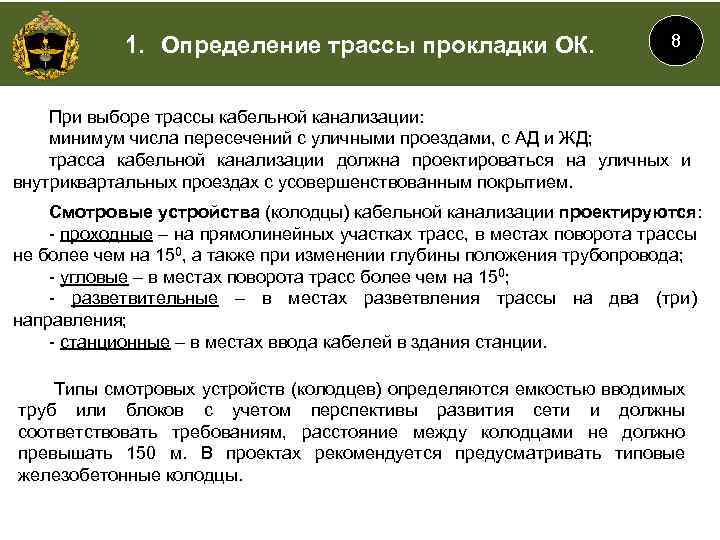 1. Определение трассы прокладки ОК.

8

При выборе трассы кабельной канализации:
минимум числа пересечений с уличными проездами, с АД и ЖД;
трасса кабельной канализации должна проектироваться на уличных и внутриквартальных проездах с усовершенствованным покрытием.

Смотровые устройства (колодцы) кабельной канализации проектируются:
- проходные – на прямолинейных участках трасс, в местах поворота трассы не более чем на $15^0$, а также при изменении глубины положения трубопровода;
- угловые – в местах поворота трасс более чем на $15^0$;
- разветвительные – в местах разветвления трассы на два (три) направления;
- станционные – в местах ввода кабелей в здания станции.

Типы смотровых устройств (колодцев) определяются емкостью вводимых труб или блоков с учетом перспективы развития сети и должны соответствовать требованиям, расстояние между колодцами не должно превышать 150 м. В проектах рекомендуется предусматривать типовые железобетонные колодцы.